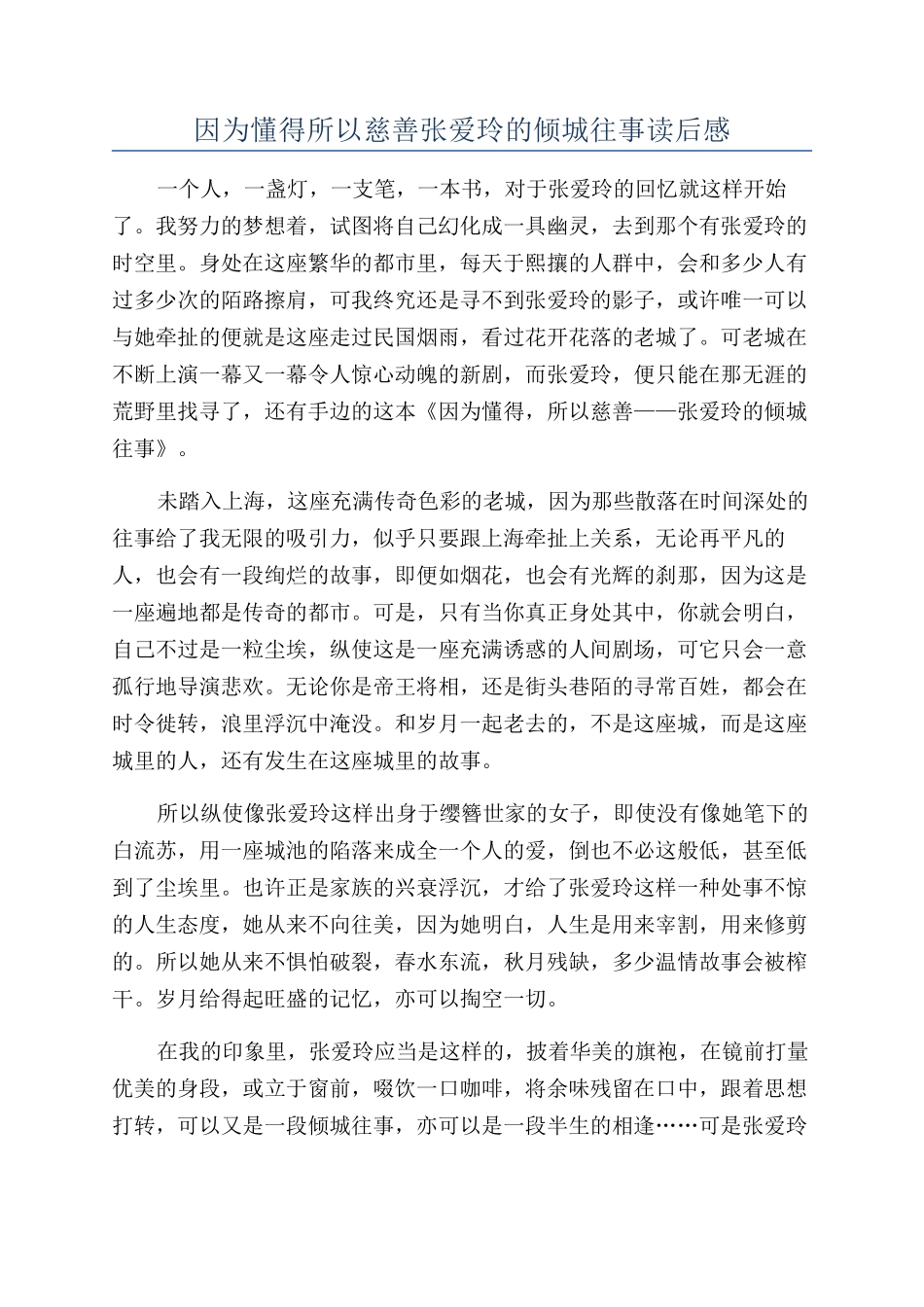 因为懂得所以慈善张爱玲的倾城往事读后感

一个人，一盏灯，一支笔，一本书，对于张爱玲的回忆就这样开始了。我努力的梦想着，试图将自己幻化成一具幽灵，去到那个有张爱玲的时空里。身处在这座繁华的都市里，每天于熙攘的人群中，会和多少人有过多少次的陌路擦肩，可我终究还是寻不到张爱玲的影子，或许唯一可以与她牵扯的便就是这座走过民国烟雨，看过花开花落的老城了。可老城在不断上演一幕又一幕令人惊心动魄的新剧，而张爱玲，便只能在那无涯的荒野里找寻了，还有手边的这本《因为懂得，所以慈善——张爱玲的倾城往事》。

未踏入上海，这座充满传奇色彩的老城，因为那些散落在时间深处的往事给了我无限的吸引力，似乎只要跟上海牵扯上关系，无论再平凡的人，也会有一段绚烂的故事，即便如烟花，也会有光辉的刹那，因为这是一座遍地都是传奇的都市。可是，只有当你真正身处其中，你就会明白，自己不过是一粒尘埃，纵使这是一座充满诱惑的人间剧场，可它只会一意孤行地导演悲欢。无论你是帝王将相，还是街头巷陌的寻常百姓，都会在时令徙转，浪里浮沉中淹没。和岁月一起老去的，不是这座城，而是这座城里的人，还有发生在这座城里的故事。

所以纵使像张爱玲这样出身于缨簪世家的女子，即使没有像她笔下的白流苏，用一座城池的陷落来成全一个人的爱，倒也不必这般低，甚至低到了尘埃里。也许正是家族的兴衰浮沉，才给了张爱玲这样一种处事不惊的人生态度，她从来不向往美，因为她明白，人生是用来宰割，用来修剪的。所以她从来不惧怕破裂，春水东流，秋月残缺，多少温情故事会被榨干。岁月给得起旺盛的记忆，亦可以掏空一切。

在我的印象里，张爱玲应当是这样的，披着华美的旗袍，在镜前打量优美的身段，或立于窗前，啜饮一口咖啡，将余味残留在口中，跟着思想打转，可以又是一段倾城往事，亦可以是一段半生的相逢……可是张爱玲